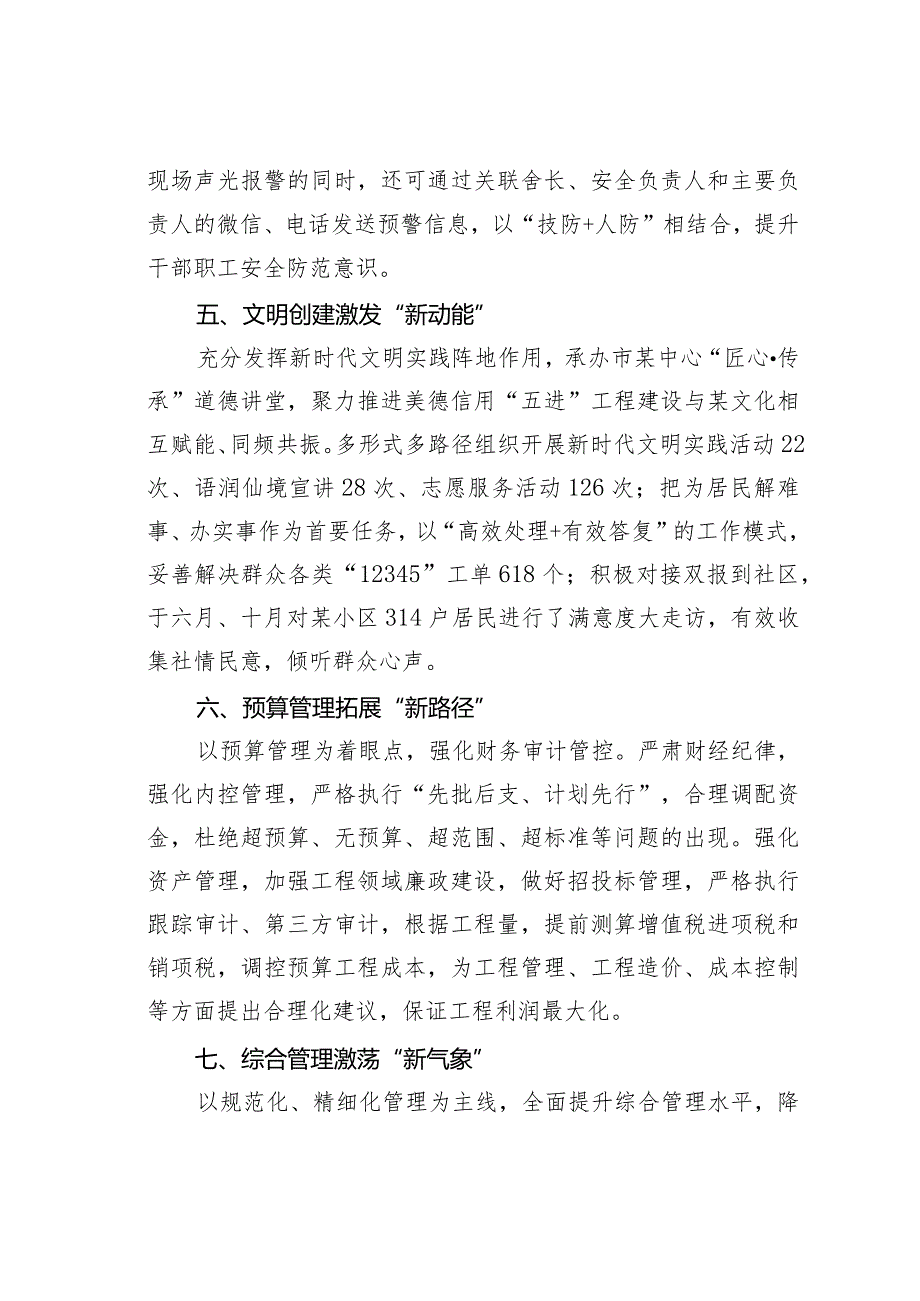 现场声光报警的同时，还可通过关联舍长、安全负责人和主要负责人的微信、电话发送预警信息，以“技防+人防”相结合，提升干部职工安全防范意识。

五、文明创建激发“新动能”

充分发挥新时代文明实践阵地作用，承办市某中心“匠心•传承”道德讲堂，聚力推进美德信用“五进”工程建设与某文化相互赋能、同频共振。多形式多路径组织开展新时代文明实践活动22次、语润仙境宣讲28次、志愿服务活动126次；把为居民解难事、办实事作为首要任务，以“高效处理+有效答复”的工作模式，妥善解决群众各类“12345”工单618个；积极对接双报到社区，于六月、十月对某小区314户居民进行了满意度大走访，有效收集社情民意，倾听群众心声。

六、预算管理拓展“新路径”

以预算管理为着眼点，强化财务审计管控。严肃财经纪律，强化内控管理，严格执行“先批后支、计划先行”，合理调配资金，杜绝超预算、无预算、超范围、超标准等问题的出现。强化资产管理，加强工程领域廉政建设，做好招投标管理，严格执行跟踪审计、第三方审计，根据工程量，提前测算增值税进项税和销项税，调控预算工程成本，为工程管理、工程造价、成本控制等方面提出合理化建议，保证工程利润最大化。

七、综合管理激荡“新气象”

以规范化、精细化管理为主线，全面提升综合管理水平，降